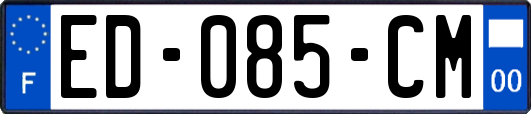 F
ED-085-CM
00